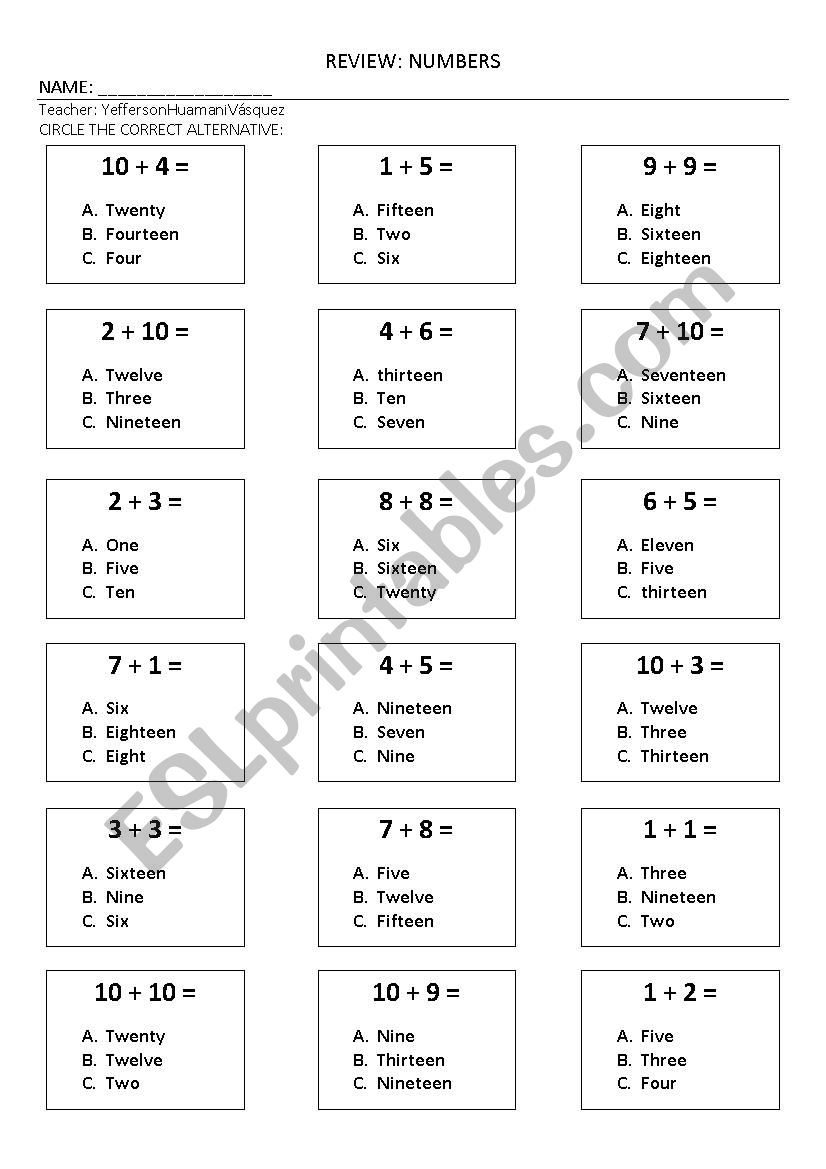 REVIEW: NUMBERS

NAME: ___________________

Teacher: YeffersonHuamaniVásquez

CIRCLE THE CORRECT ALTERNATIVE:

$10 + 4 =$
A. Twenty
B. Fourteen
C. Four

$1 + 5 =$
A. Fifteen
B. Two
C. Six

$9 + 9 =$
A. Eight
B. Sixteen
C. Eighteen

$2 + 10 =$
A. Twelve
B. Three
C. Nineteen

$4 + 6 =$
A. thirteen
B. Ten
C. Seven

$7 + 10 =$
A. Seventeen
B. Sixteen
C. Nine

$2 + 3 =$
A. One
B. Five
C. Ten

$8 + 8 =$
A. Six
B. Sixteen
C. Twenty

$6 + 5 =$
A. Eleven
B. Five
C. thirteen

$7 + 1 =$
A. Six
B. Eighteen
C. Eight

$4 + 5 =$
A. Nineteen
B. Seven
C. Nine

$10 + 3 =$
A. Twelve
B. Three
C. Thirteen

$3 + 3 =$
A. Sixteen
B. Nine
C. Six

$7 + 8 =$
A. Five
B. Twelve
C. Fifteen

$1 + 1 =$
A. Three
B. Nineteen
C. Two

$10 + 10 =$
A. Twenty
B. Twelve
C. Two

$10 + 9 =$
A. Nine
B. Thirteen
C. Nineteen

$1 + 2 =$
A. Five
B. Three
C. Four

ESLprintables.com